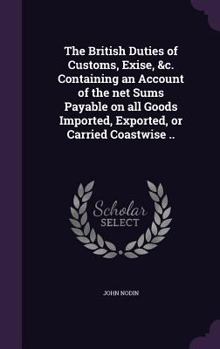 The British Duties of Customs, Exise, &c. Containing an Account of the net Sums Payable on all Goods Imported, Exported, or Carried Coastwise ..

Scholar SELECT

JOHN NODIN